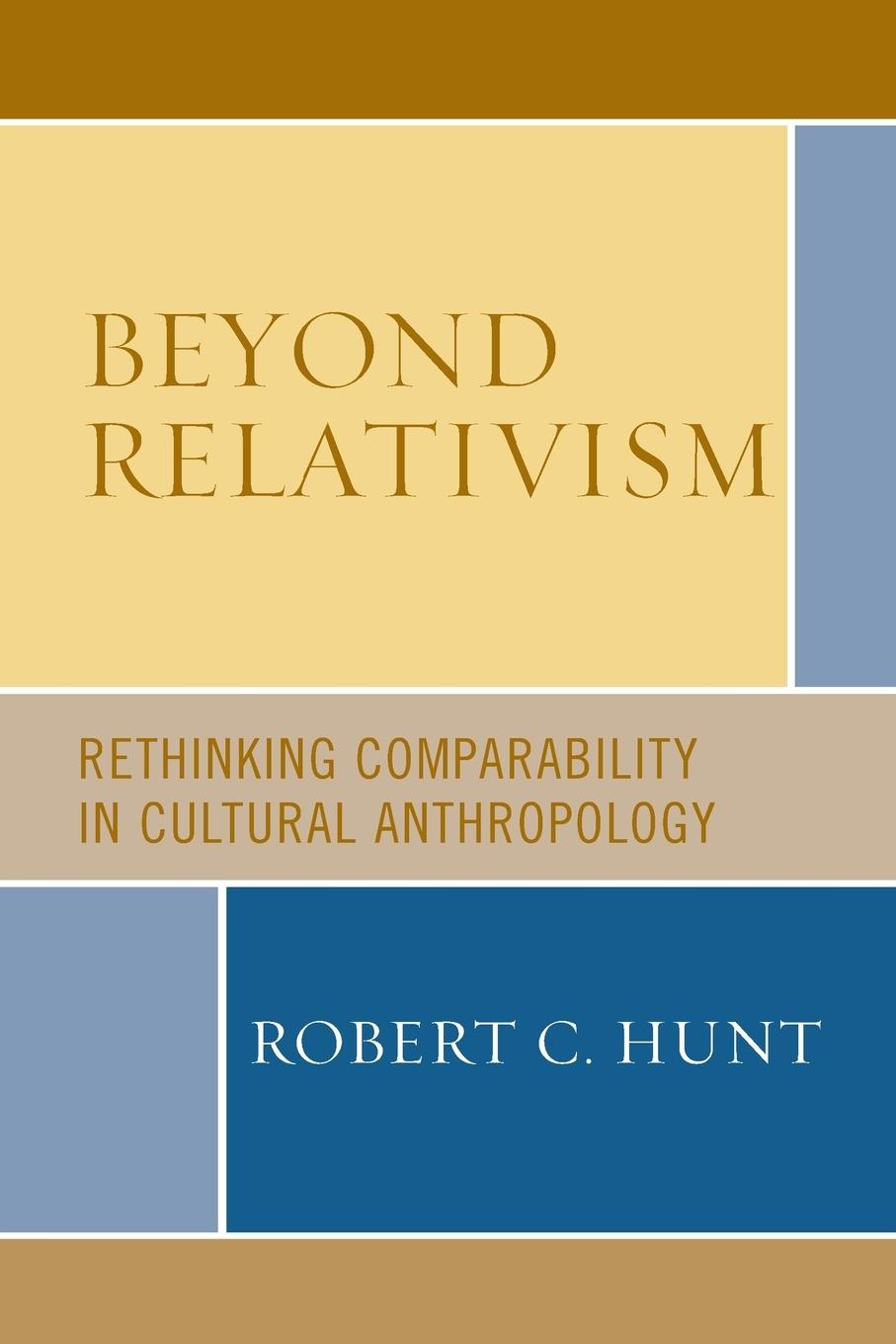 BEYOND RELATIVISM

RETHINKING COMPARABILITY IN CULTURAL ANTHROPOLOGY

ROBERT C. HUNT